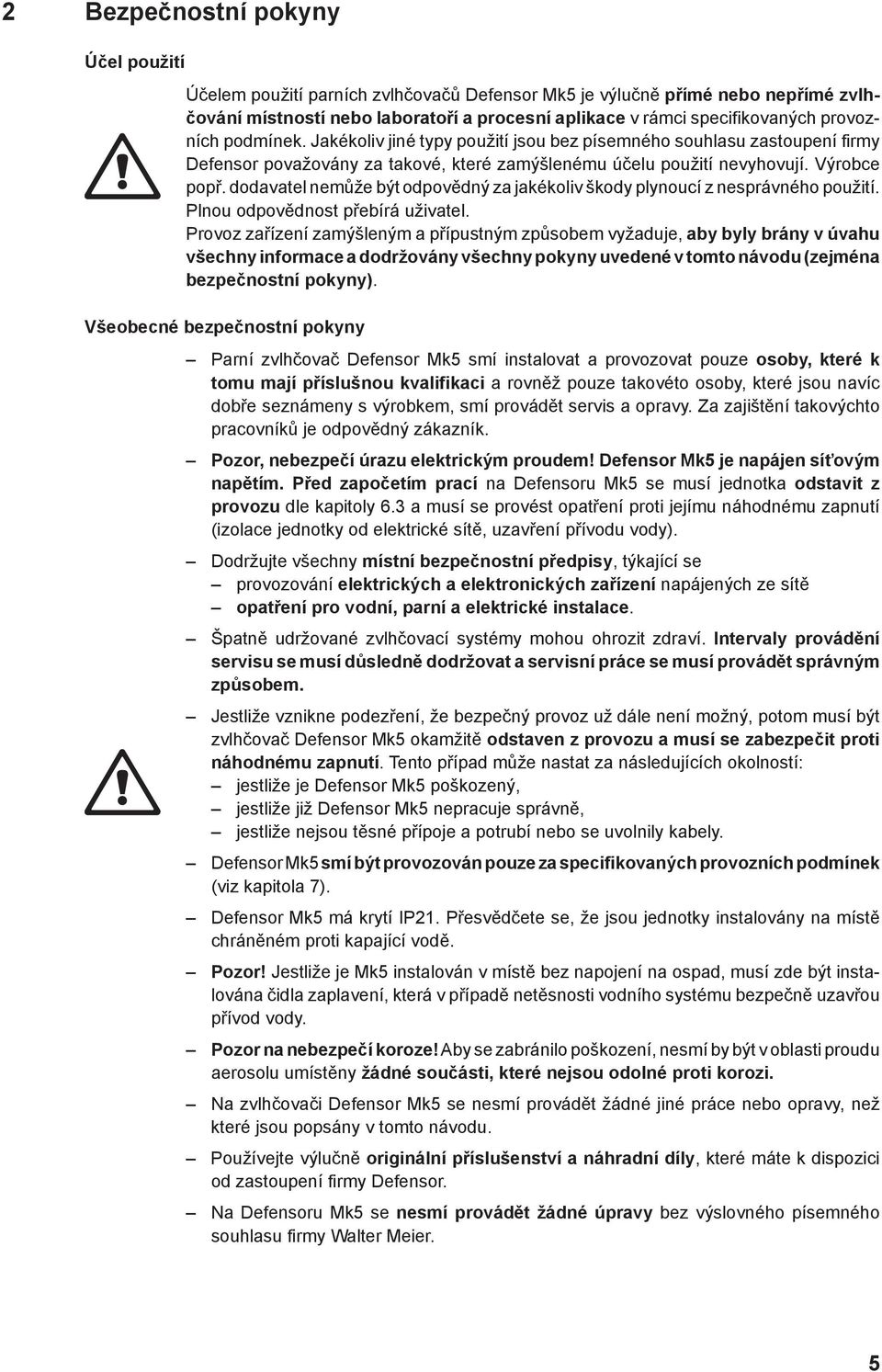 2 Bezpečnostní pokyny

Účel použití

Účelem použití parních zvlhčovačů Defensor Mk5 je výlučně přímé nebo nepřímé zvlhčování místností nebo laboratoří a procesní aplikace v rámci specifikovaných provozních podmínek. Jakékoliv jiné typy použití jsou bez písemného souhlasu zastoupení firmy Defensor považovány za takové, které zamýšlenému účelu použití nevyhovují. Výrobce popř. dodavatel nemůže být odpovědný za jakékoliv škody plynoucí z nesprávného použití. Plnou odpovědnost přebírá uživatel.

Provoz zařízení zamýšleným a přípustným způsobem vyžaduje, aby byly brány v úvahu všechny informace a dodržovány všechny pokyny uvedené v tomto návodu (zejména bezpečnostní pokyny).

Všeobecné bezpečnostní pokyny

– Parní zvlhčovač Defensor Mk5 smí instalovat a provozovat pouze osoby, které k tomu mají příslušnou kvalifikaci a rovněž pouze takovéto osoby, které jsou navíc dobře seznámeny s výrobkem, smí provádět servis a opravy. Za zajištění takovýchto pracovníků je odpovědný zákazník.

– Pozor, nebezpečí úrazu elektrickým proudem! Defensor Mk5 je napájen síťovým napětím. Před započetím prací na Defensoru Mk5 se musí jednotka odstavit z provozu dle kapitoly 6.3 a musí se provést opatření proti jejímu náhodnému zapnutí (izolace jednotky od elektrické sítě, uzavření přívodu vody).

– Dodržujte všechny místní bezpečnostní předpisy, týkající se
– provozování elektrických a elektronických zařízení napájených ze sítě
– opatření pro vodní, parní a elektrické instalace.

– Špatně udržované zvlhčovací systémy mohou ohrozit zdraví. Intervaly provádění servisu se musí důsledně dodržovat a servisní práce se musí provádět správným způsobem.

– Jestliže vznikne podezření, že bezpečný provoz už dále není možný, potom musí být zvlhčovač Defensor Mk5 okamžitě odstaven z provozu a musí se zabezpečit proti náhodnému zapnutí. Tento případ může nastat za následujících okolností:
– jestliže je Defensor Mk5 poškozený,
– jestliže již Defensor Mk5 nepracuje správně,
– jestliže nejsou těsné přípoje a potrubí nebo se uvolnily kabely.

– Defensor Mk5 smí být provozován pouze za specifikovaných provozních podmínek (viz kapitola 7).

– Defensor Mk5 má krytí IP21. Přesvědčete se, že jsou jednotky instalovány na místě chráněném proti kapající vodě.

– Pozor! Jestliže je Mk5 instalován v místě bez napojení na ospad, musí zde být instalována čidla zaplavení, která v případě netěsnosti vodního systému bezpečně uzavřou přívod vody.

– Pozor na nebezpečí koroze! Aby se zabránilo poškození, nesmí by být v oblasti proudu aerosolu umístěny žádné součásti, které nejsou odolné proti korozi.

– Na zvlhčovači Defensor Mk5 se nesmí provádět žádné jiné práce nebo opravy, než které jsou popsány v tomto návodu.

– Používejte výlučně originální příslušenství a náhradní díly, které máte k dispozici od zastoupení firmy Defensor.

– Na Defensoru Mk5 se nesmí provádět žádné úpravy bez výslovného písemného souhlasu firmy Walter Meier.

5